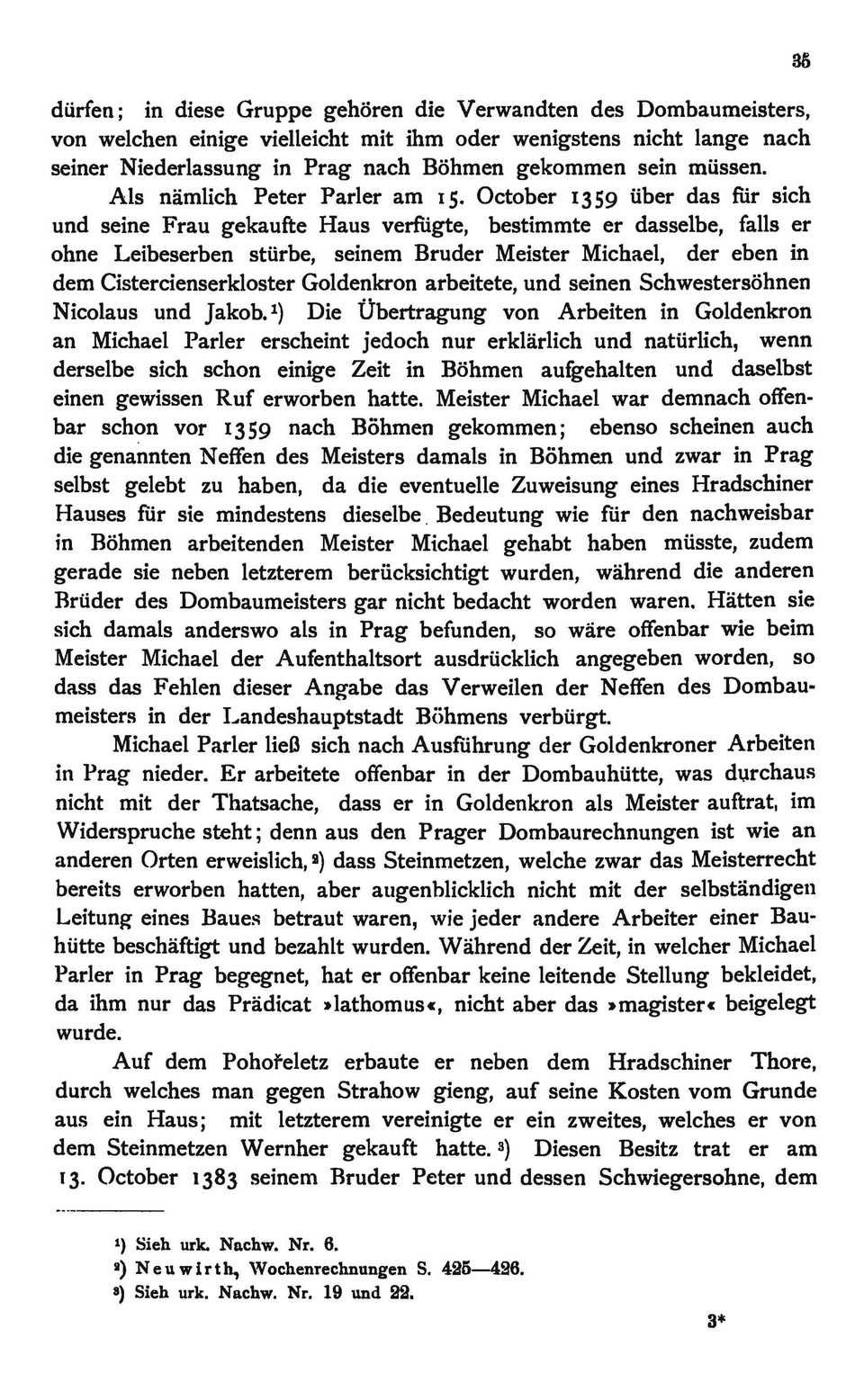 35

dürfen; in diese Gruppe gehören die Verwandten des Dombaumeisters, von welchen einige vielleicht mit ihm oder wenigstens nicht lange nach seiner Niederlassung in Prag nach Böhmen gekommen sein müssen.

Als nämlich Peter Parler am 15. October 1359 über das für sich und seine Frau gekaufte Haus verfügte, bestimmte er dasselbe, falls er ohne Leibeserben stürbe, seinem Bruder Meister Michael, der eben in dem Cistercienserkloster Goldenkron arbeitete, und seinen Schwestersöhnen Nicolaus und Jakob.¹) Die Übertragung von Arbeiten in Goldenkron an Michael Parler erscheint jedoch nur erklärlich und natürlich, wenn derselbe sich schon einige Zeit in Böhmen aufgehalten und daselbst einen gewissen Ruf erworben hatte. Meister Michael war demnach offenbar schon vor 1359 nach Böhmen gekommen; ebenso scheinen auch die genannten Neffen des Meisters damals in Böhmen und zwar in Prag selbst gelebt zu haben, da die eventuelle Zuweisung eines Hradschiner Hauses für sie mindestens dieselbe Bedeutung wie für den nachweisbar in Böhmen arbeitenden Meister Michael gehabt haben müsste, zudem gerade sie neben letzterem berücksichtigt wurden, während die anderen Brüder des Dombaumeisters gar nicht bedacht worden waren. Hätten sie sich damals anderswo als in Prag befunden, so wäre offenbar wie beim Meister Michael der Aufenthaltsort ausdrücklich angegeben worden, so dass das Fehlen dieser Angabe das Verweilen der Neffen des Dombaumeisters in der Landeshauptstadt Böhmens verbürgt.

Michael Parler ließ sich nach Ausführung der Goldenkroner Arbeiten in Prag nieder. Er arbeitete offenbar in der Dombauhütte, was durchaus nicht mit der Thatsache, dass er in Goldenkron als Meister auftrat, im Widerspruche steht; denn aus den Prager Dombaurechnungen ist wie an anderen Orten erweislich,²) dass Steinmetzen, welche zwar das Meisterrecht bereits erworben hatten, aber augenblicklich nicht mit der selbständigen Leitung eines Baues betraut waren, wie jeder andere Arbeiter einer Bauhütte beschäftigt und bezahlt wurden. Während der Zeit, in welcher Michael Parler in Prag begegnet, hat er offenbar keine leitende Stellung bekleidet, da ihm nur das Prädicat »lathomus«, nicht aber das »magister« beigelegt wurde.

Auf dem Pohořeletz erbaute er neben dem Hradschiner Thore, durch welches man gegen Strahow gieng, auf seine Kosten vom Grunde aus ein Haus; mit letzterem vereinigte er ein zweites, welches er von dem Steinmetzen Wernher gekauft hatte.³) Diesen Besitz trat er am 13. October 1383 seinem Bruder Peter und dessen Schwiegersohne, dem

¹) Sieh urk. Nachw. Nr. 6.
²) Neuwirth, Wochenrechnungen S. 425—426.
³) Sieh urk. Nachw. Nr. 19 und 22.

3*